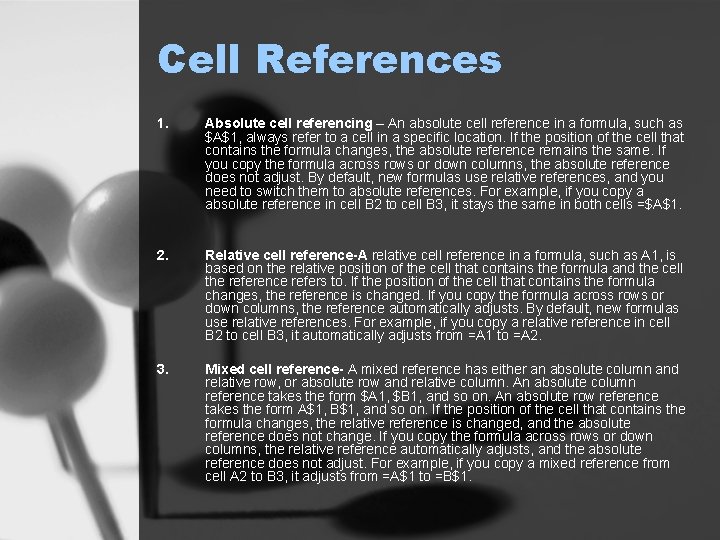 Cell References

1. Absolute cell referencing – An absolute cell reference in a formula, such as $A$1, always refer to a cell in a specific location. If the position of the cell that contains the formula changes, the absolute reference remains the same. If you copy the formula across rows or down columns, the absolute reference does not adjust. By default, new formulas use relative references, and you need to switch them to absolute references. For example, if you copy a absolute reference in cell B2 to cell B3, it stays the same in both cells =$A$1.

2. Relative cell reference-A relative cell reference in a formula, such as A1, is based on the relative position of the cell that contains the formula and the cell the reference refers to. If the position of the cell that contains the formula changes, the reference is changed. If you copy the formula across rows or down columns, the reference automatically adjusts. By default, new formulas use relative references. For example, if you copy a relative reference in cell B2 to cell B3, it automatically adjusts from =A1 to =A2.

3. Mixed cell reference- A mixed reference has either an absolute column and relative row, or absolute row and relative column. An absolute column reference takes the form $A1, $B1, and so on. An absolute row reference takes the form A$1, B$1, and so on. If the position of the cell that contains the formula changes, the relative reference is changed, and the absolute reference does not change. If you copy the formula across rows or down columns, the relative reference automatically adjusts, and the absolute reference does not adjust. For example, if you copy a mixed reference from cell A2 to B3, it adjusts from =A$1 to =B$1.